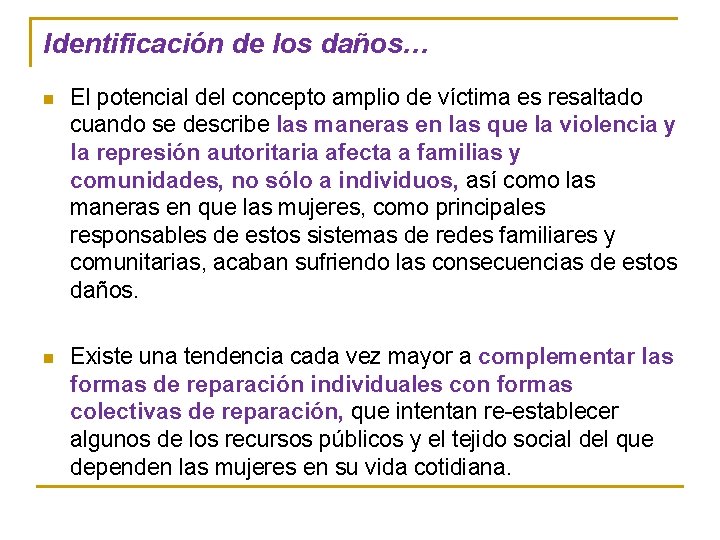 Identificación de los daños…

El potencial del concepto amplio de víctima es resaltado cuando se describe las maneras en las que la violencia y la represión autoritaria afecta a familias y comunidades, no sólo a individuos, así como las maneras en que las mujeres, como principales responsables de estos sistemas de redes familiares y comunitarias, acaban sufriendo las consecuencias de estos daños.

Existe una tendencia cada vez mayor a complementar las formas de reparación individuales con formas colectivas de reparación, que intentan re-establecer algunos de los recursos públicos y el tejido social del que dependen las mujeres en su vida cotidiana.